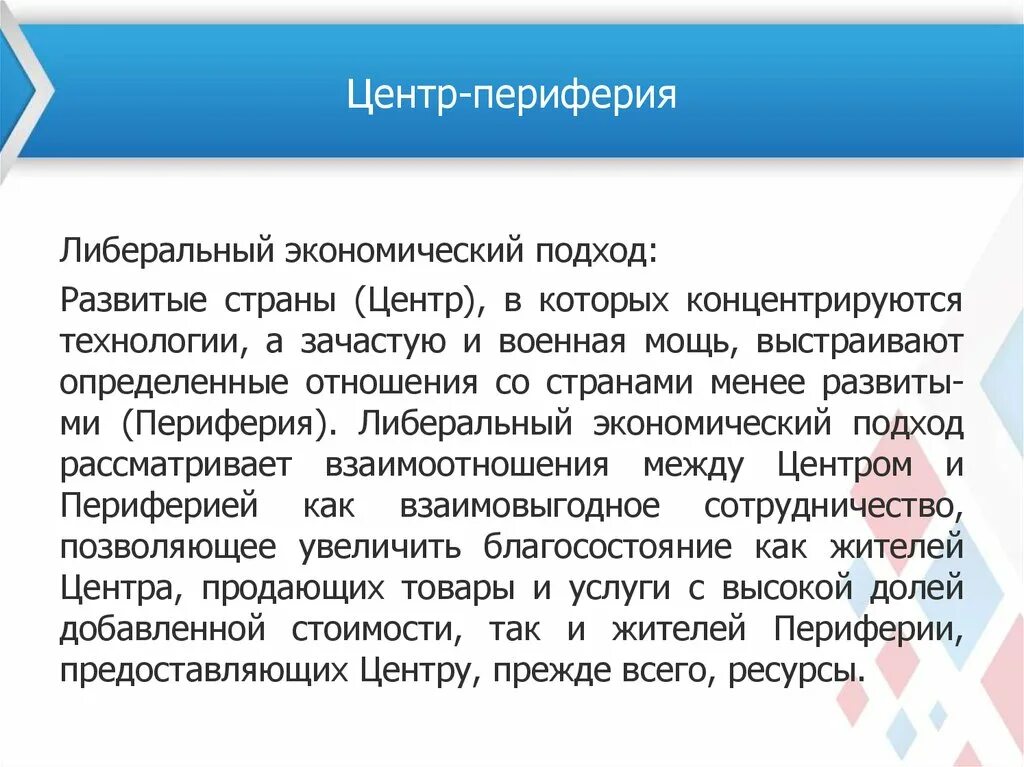 Центр-периферия

Либеральный экономический подход:

Развитые страны (Центр), в которых концентрируются технологии, а зачастую и военная мощь, выстраивают определенные отношения со странами менее развитыми (Периферия). Либеральный экономический подход рассматривает взаимоотношения между Центром и Периферией как взаимовыгодное сотрудничество, позволяющее увеличить благосостояние как жителей Центра, продающих товары и услуги с высокой долей добавленной стоимости, так и жителей Периферии, предоставляющих Центру, прежде всего, ресурсы.